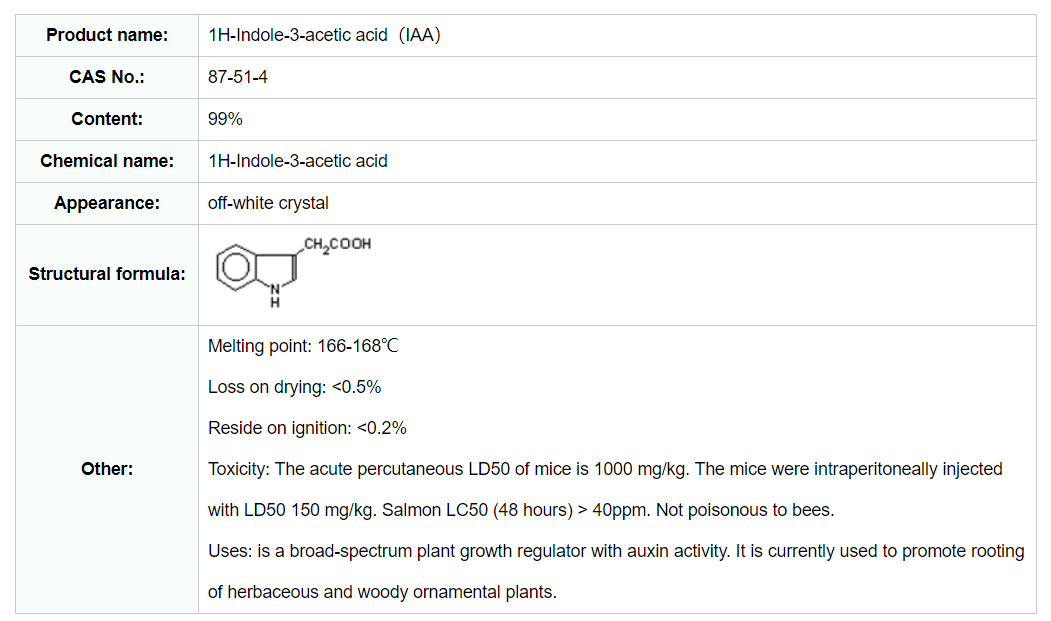 | Product name: | 1H-Indole-3-acetic acid（IAA） |
|---|---|
| CAS No.: | 87-51-4 |
| Content: | 99% |
| Chemical name: | 1H-Indole-3-acetic acid |
| Appearance: | off-white crystal |
| Structural formula: | $CH_2COOH$ N H |
| Other: | Melting point: 166-168℃<br>Loss on drying: <0.5%<br>Reside on ignition: <0.2%<br>Toxicity: The acute percutaneous LD50 of mice is 1000 mg/kg. The mice were intraperitoneally injected with LD50 150 mg/kg. Salmon LC50 (48 hours) > 40ppm. Not poisonous to bees.<br>Uses: is a broad-spectrum plant growth regulator with auxin activity. It is currently used to promote rooting of herbaceous and woody ornamental plants. |